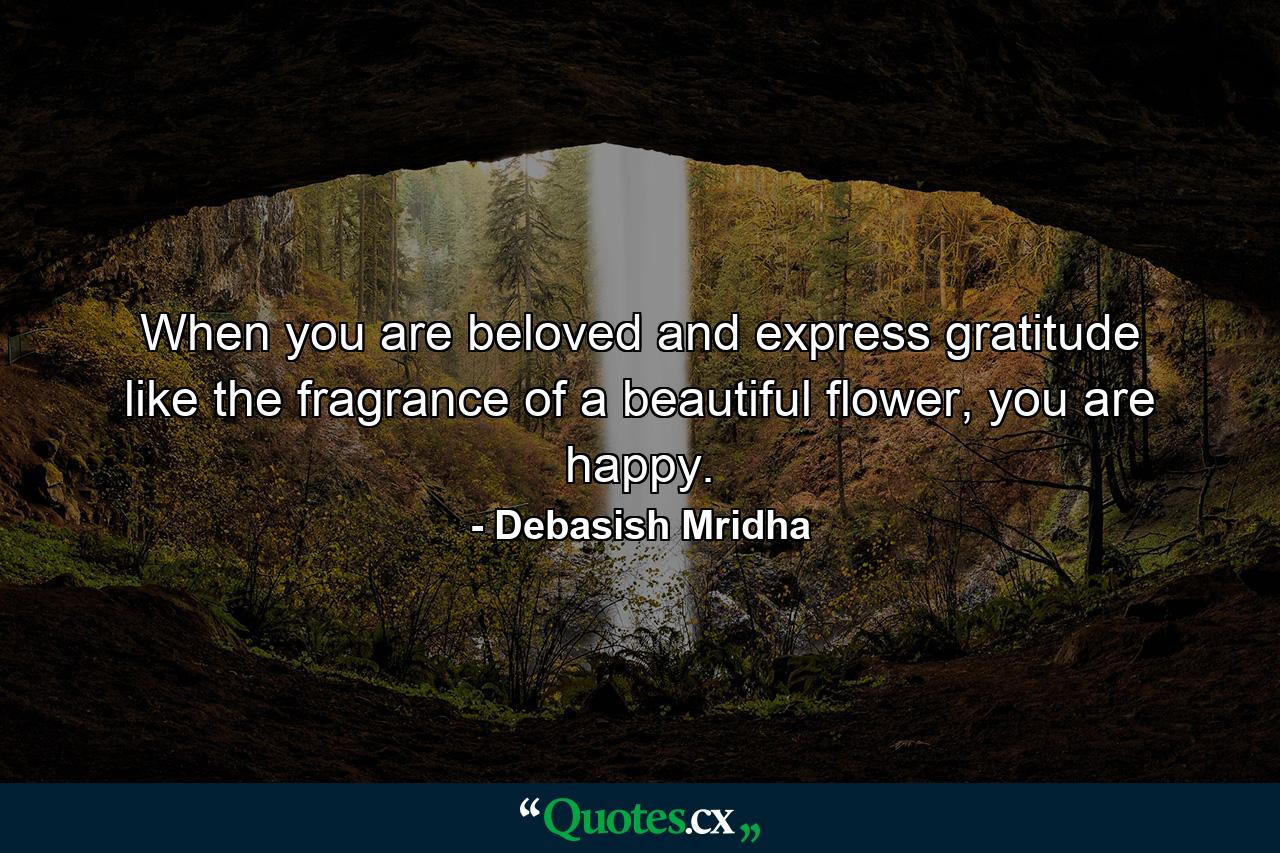 When you are beloved and express gratitude like the fragrance of a beautiful flower, you are happy.

- Debasish Mridha

“Quotes.cx„